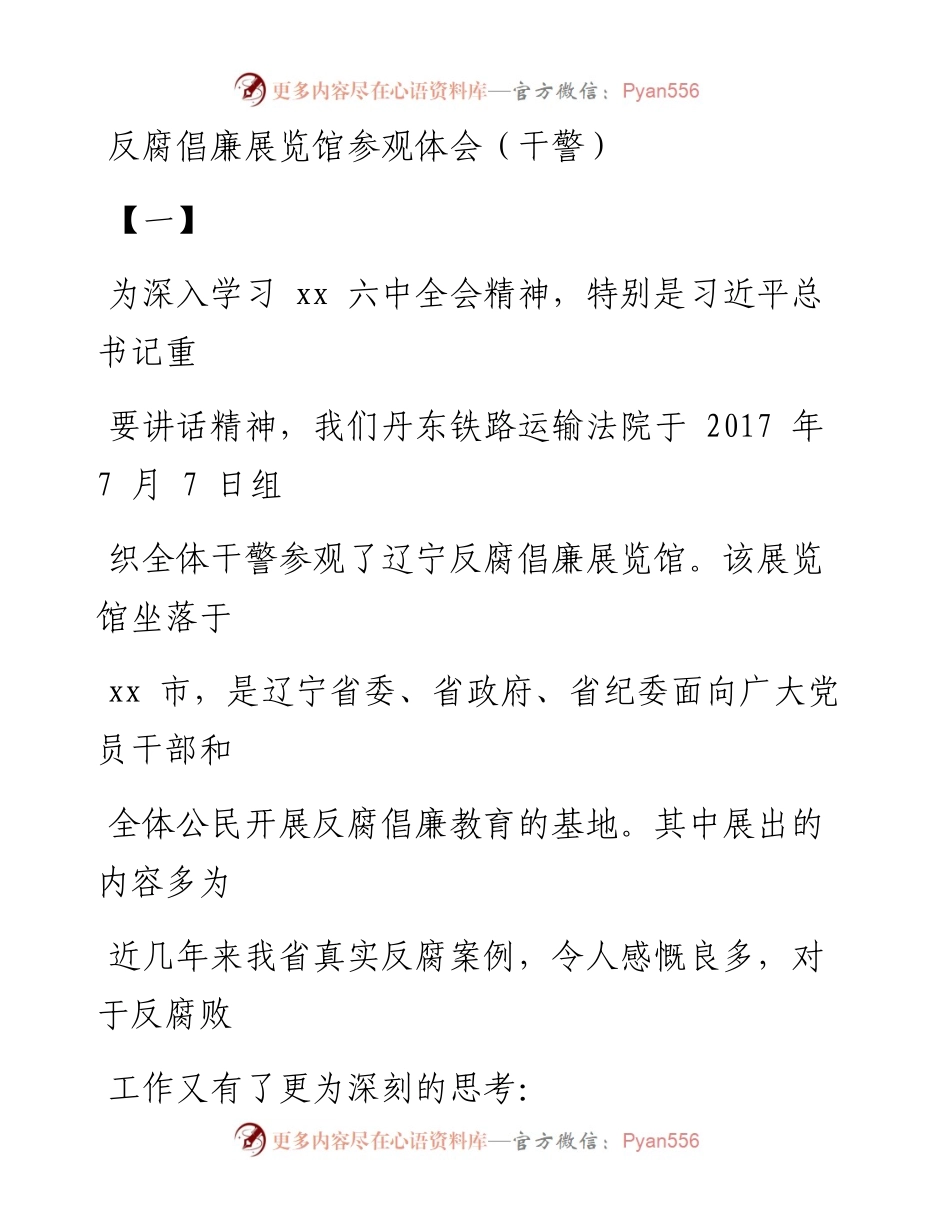 更多内容尽在心语资料库—官方微信：Pyan556

反腐倡廉展览馆参观体会（干警）

【一】

为深入学习 xx 六中全会精神，特别是习近平总书记重

要讲话精神，我们丹东铁路运输法院于 2017 年 7 月 7 日组

织全体干警参观了辽宁反腐倡廉展览馆。该展览馆坐落于

xx 市，是辽宁省委、省政府、省纪委面向广大党员干部和

全体公民开展反腐倡廉教育的基地。其中展出的内容多为

近几年来我省真实反腐案例，令人感慨良多，对于反腐败

工作又有了更为深刻的思考：

更多内容尽在心语资料库—官方微信：Pyan556